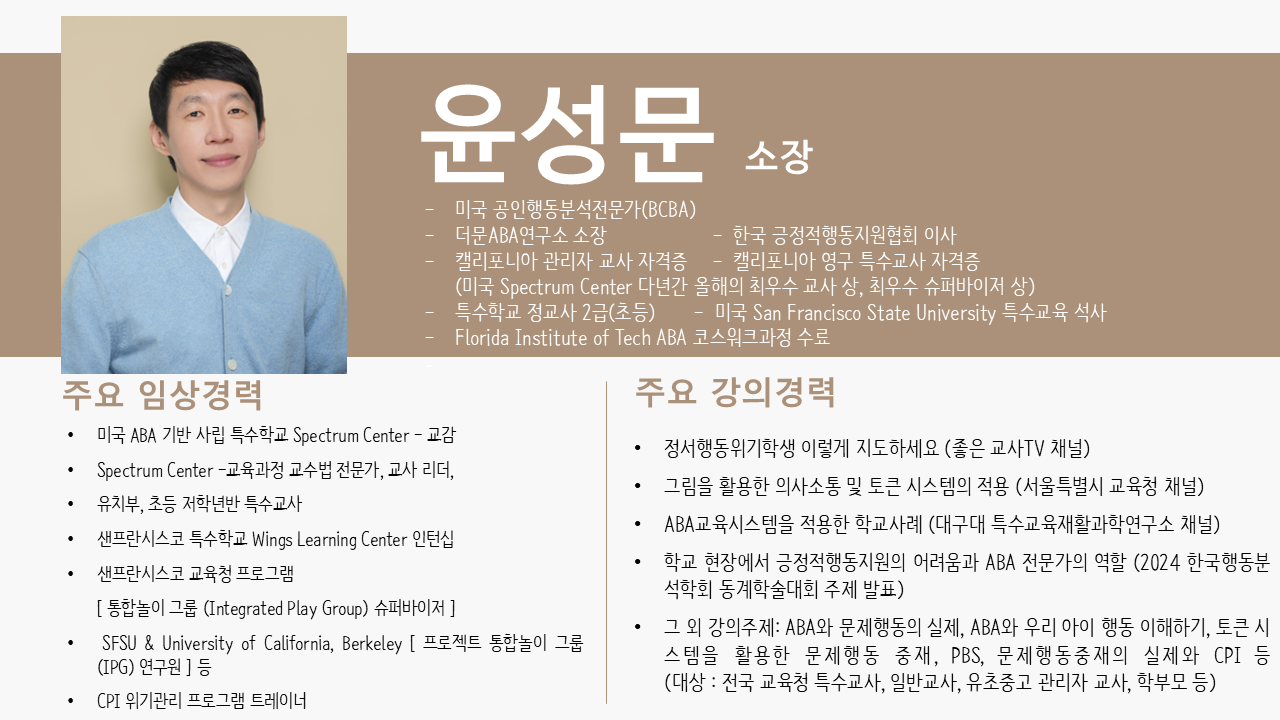 윤성문 소장

- 미국 공인행동분석전문가(BCBA)
- 더문ABA연구소 소장 - 한국 긍정적행동지원협회 이사
- 캘리포니아 관리자 교사 자격증 - 캘리포니아 영구 특수교사 자격증
(미국 Spectrum Center 다년간 올해의 최우수 교사 상, 최우수 슈퍼바이저 상)
- 특수학교 정교사 2급(초등) - 미국 San Francisco State University 특수교육 석사
- Florida Institute of Tech ABA 코스워크과정 수료

주요 임상경력

• 미국 ABA 기반 사립 특수학교 Spectrum Center - 교감
• Spectrum Center -교육과정 교수법 전문가, 교사 리더,
• 유치부, 초등 저학년반 특수교사
• 샌프란시스코 특수학교 Wings Learning Center 인턴십
• 샌프란시스코 교육청 프로그램
[ 통합놀이 그룹 (Integrated Play Group) 슈퍼바이저 ]
• SFSU & University of California, Berkeley [ 프로젝트 통합놀이 그룹 (IPG) 연구원 ] 등
• CPI 위기관리 프로그램 트레이너

주요 강의경력

• 정서행동위기학생 이렇게 지도하세요 (좋은 교사TV 채널)
• 그림을 활용한 의사소통 및 토큰 시스템의 적용 (서울특별시 교육청 채널)
• ABA교육시스템을 적용한 학교사례 (대구대 특수교육재활과학연구소 채널)
• 학교 현장에서 긍정적행동지원의 어려움과 ABA 전문가의 역할 (2024 한국행동분석학회 동계학술대회 주제 발표)
• 그 외 강의주제: ABA와 문제행동의 실제, ABA와 우리 아이 행동 이해하기, 토큰 시스템을 활용한 문제행동 중재, PBS, 문제행동중재의 실제와 CPI 등 (대상 : 전국 교육청 특수교사, 일반교사, 유초중고 관리자 교사, 학부모 등)